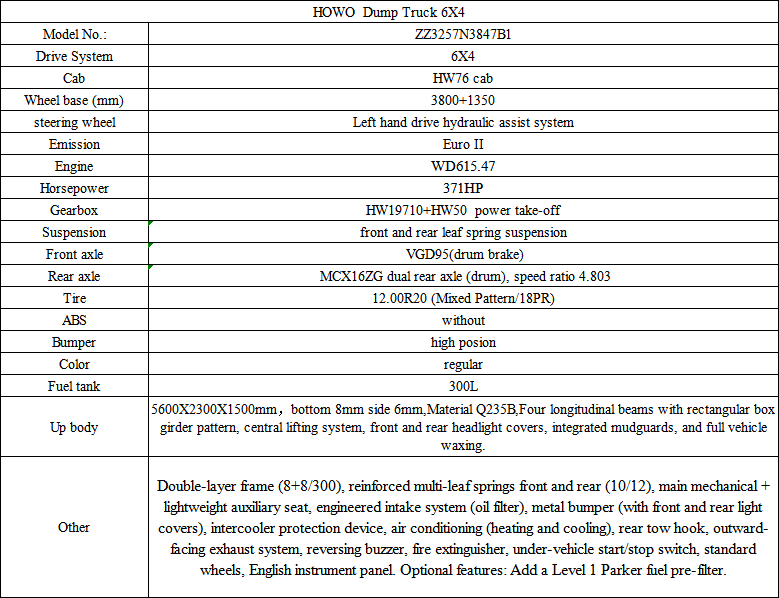 | HOWO Dump Truck 6X4 | |
|---|---|
| Model No.: | ZZ3257N3847B1 |
| Drive System | 6X4 |
| Cab | HW76 cab |
| Wheel base (mm) | 3800+1350 |
| steering wheel | Left hand drive hydraulic assist system |
| Emission | Euro II |
| Engine | WD615.47 |
| Horsepower | 371HP |
| Gearbox | HW19710+HW50 power take-off |
| Suspension | front and rear leaf spring suspension |
| Front axle | VGD95(drum brake) |
| Rear axle | MCX16ZG dual rear axle (drum), speed ratio 4.803 |
| Tire | 12.00R20 (Mixed Pattern/18PR) |
| ABS | without |
| Bumper | high posion |
| Color | regular |
| Fuel tank | 300L |
| Up body | 5600X2300X1500mm，bottom 8mm side 6mm,Material Q235B,Four longitudinal beams with rectangular box girder pattern, central lifting system, front and rear headlight covers, integrated mudguards, and full vehicle waxing. |
| Other | Double-layer frame (8+8/300), reinforced multi-leaf springs front and rear (10/12), main mechanical + lightweight auxiliary seat, engineered intake system (oil filter), metal bumper (with front and rear light covers), intercooler protection device, air conditioning (heating and cooling), rear tow hook, outward-facing exhaust system, reversing buzzer, fire extinguisher, under-vehicle start/stop switch, standard wheels, English instrument panel. Optional features: Add a Level 1 Parker fuel pre-filter. |